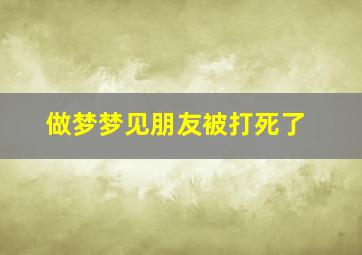 做梦梦见朋友被打死了